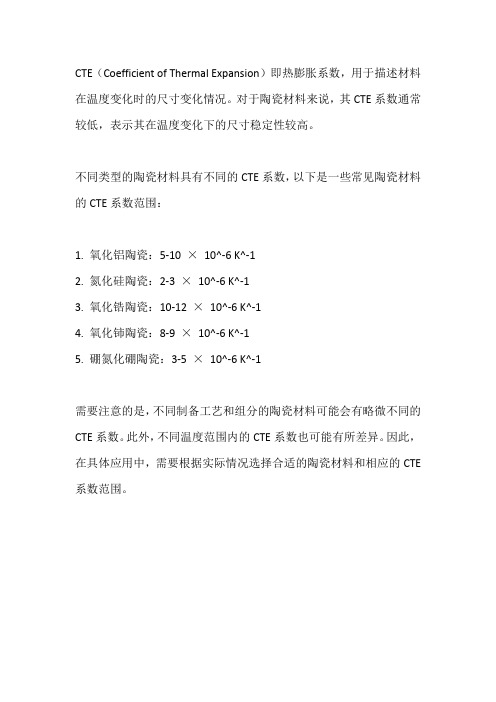 CTE（Coefficient of Thermal Expansion）即热膨胀系数，用于描述材料在温度变化时的尺寸变化情况。对于陶瓷材料来说，其 CTE 系数通常较低，表示其在温度变化下的尺寸稳定性较高。

不同类型的陶瓷材料具有不同的 CTE 系数，以下是一些常见陶瓷材料的 CTE 系数范围：

1. 氧化铝陶瓷：5-10 × 10^-6 K^-1
2. 氮化硅陶瓷：2-3 × 10^-6 K^-1
3. 氧化锆陶瓷：10-12 × 10^-6 K^-1
4. 氧化铈陶瓷：8-9 × 10^-6 K^-1
5. 硼氮化硼陶瓷：3-5 × 10^-6 K^-1

需要注意的是，不同制备工艺和组分的陶瓷材料可能会有略微不同的 CTE 系数。此外，不同温度范围内的 CTE 系数也可能有所差异。因此，在具体应用中，需要根据实际情况选择合适的陶瓷材料和相应的 CTE 系数范围。